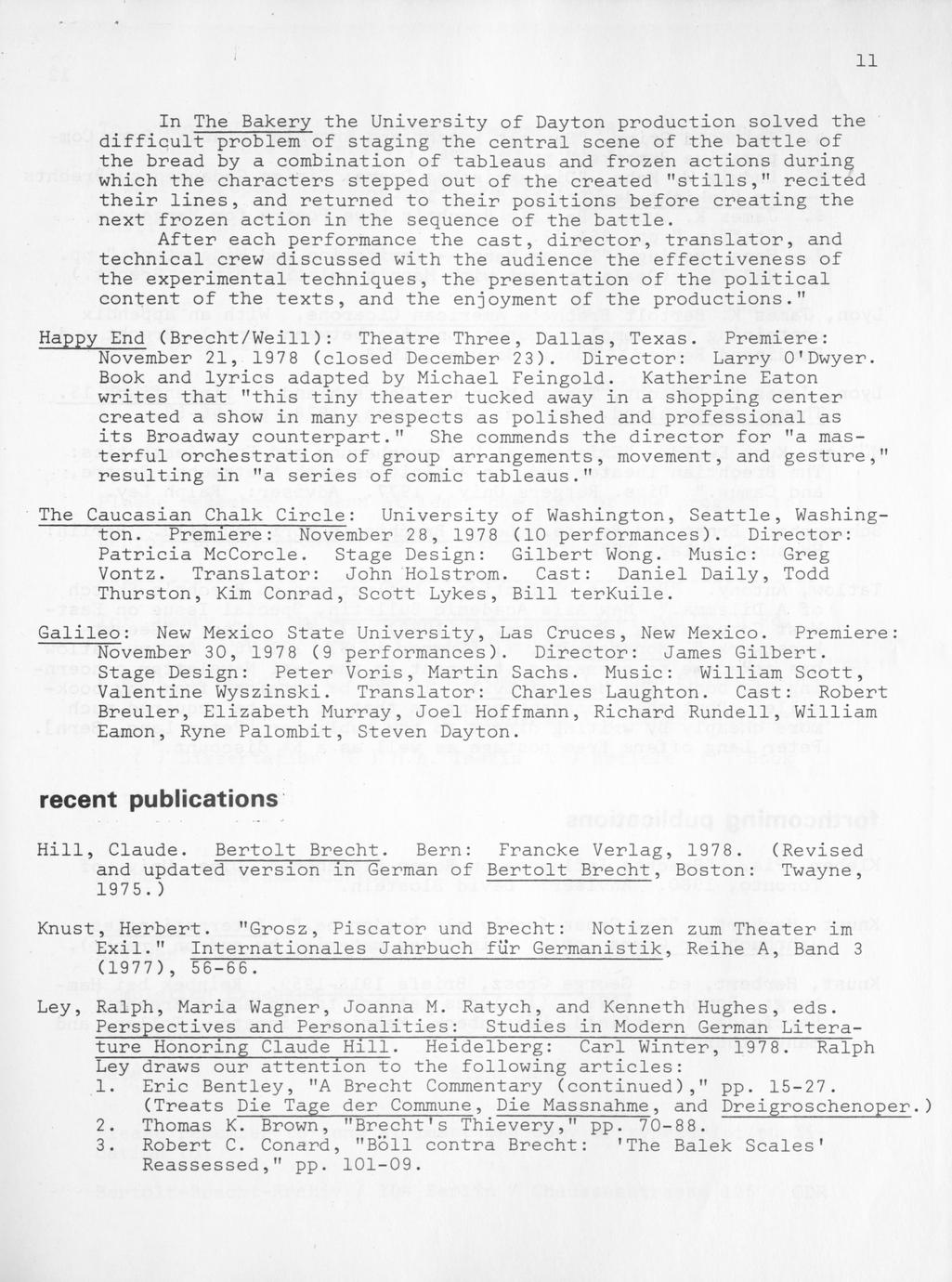 11

In The Bakery the University of Dayton production solved the difficult problem of staging the central scene of the battle of the bread by a combination of tableaus and frozen actions during which the characters stepped out of the created "stills," recited their lines, and returned to their positions before creating the next frozen action in the sequence of the battle.

After each performance the cast, director, translator, and technical crew discussed with the audience the effectiveness of the experimental techniques, the presentation of the political content of the texts, and the enjoyment of the productions."

Happy End (Brecht/Weill): Theatre Three, Dallas, Texas. Premiere: November 21, 1978 (closed December 23). Director: Larry O'Dwyer. Book and lyrics adapted by Michael Feingold. Katherine Eaton writes that "this tiny theater tucked away in a shopping center created a show in many respects as polished and professional as its Broadway counterpart." She commends the director for "a masterful orchestration of group arrangements, movement, and gesture," resulting in "a series of comic tableaus."

The Caucasian Chalk Circle: University of Washington, Seattle, Washington. Premiere: November 28, 1978 (10 performances). Director: Patricia McCorcle. Stage Design: Gilbert Wong. Music: Greg Vontz. Translator: John Holstrom. Cast: Daniel Daily, Todd Thurston, Kim Conrad, Scott Lykes, Bill terKuile.

Galileo: New Mexico State University, Las Cruces, New Mexico. Premiere: November 30, 1978 (9 performances). Director: James Gilbert. Stage Design: Peter Voris, Martin Sachs. Music: William Scott, Valentine Wyszinski. Translator: Charles Laughton. Cast: Robert Breuler, Elizabeth Murray, Joel Hoffmann, Richard Rundell, William Eamon, Ryne Palombit, Steven Dayton.

recent publications

Hill, Claude. Bertolt Brecht. Bern: Francke Verlag, 1978. (Revised and updated version in German of Bertolt Brecht, Boston: Twayne, 1975.)

Knust, Herbert. "Grosz, Piscator und Brecht: Notizen zum Theater im Exil." Internationales Jahrbuch für Germanistik, Reihe A, Band 3 (1977), 56-66.

Ley, Ralph, Maria Wagner, Joanna M. Ratych, and Kenneth Hughes, eds. Perspectives and Personalities: Studies in Modern German Literature Honoring Claude Hill. Heidelberg: Carl Winter, 1978. Ralph Ley draws our attention to the following articles:
1. Eric Bentley, "A Brecht Commentary (continued)," pp. 15-27. (Treats Die Tage der Commune, Die Massnahme, and Dreigroschenoper.)
2. Thomas K. Brown, "Brecht's Thievery," pp. 70-88.
3. Robert C. Conard, "Böll contra Brecht: 'The Balek Scales' Reassessed," pp. 101-09.